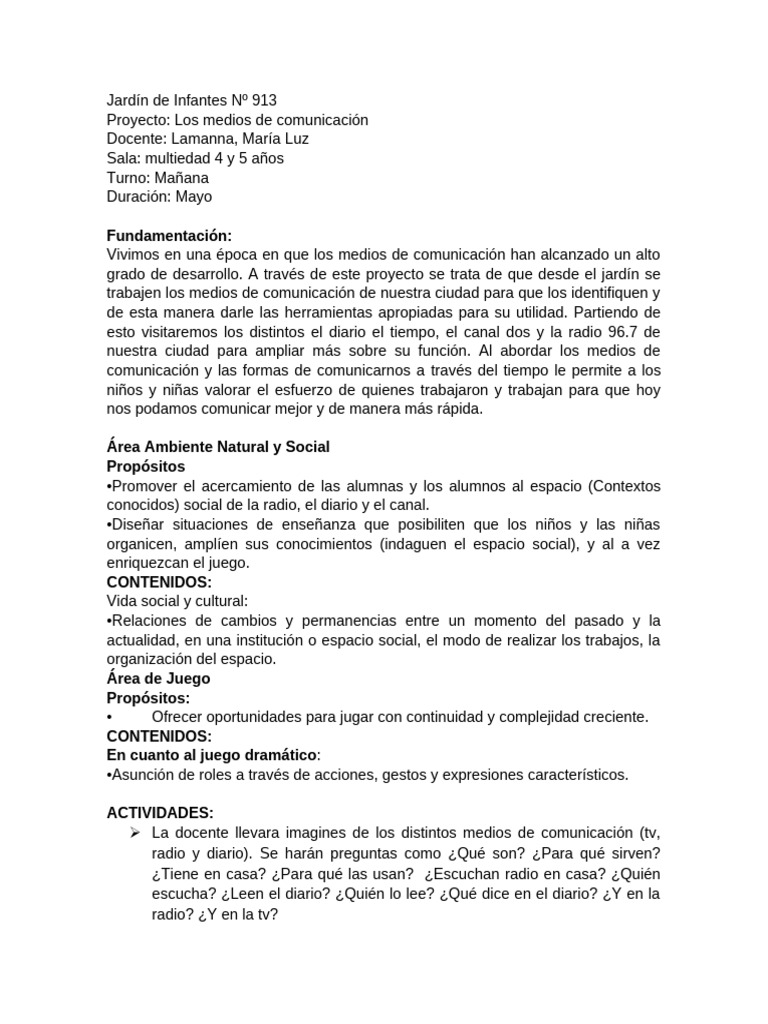 Jardín de Infantes Nº 913
Proyecto: Los medios de comunicación
Docente: Lamanna, María Luz
Sala: multiedad 4 y 5 años
Turno: Mañana
Duración: Mayo

Fundamentación:
Vivimos en una época en que los medios de comunicación han alcanzado un alto grado de desarrollo. A través de este proyecto se trata de que desde el jardín se trabajen los medios de comunicación de nuestra ciudad para que los identifiquen y de esta manera darle las herramientas apropiadas para su utilidad. Partiendo de esto visitaremos los distintos el diario el tiempo, el canal dos y la radio 96.7 de nuestra ciudad para ampliar más sobre su función. Al abordar los medios de comunicación y las formas de comunicarnos a través del tiempo le permite a los niños y niñas valorar el esfuerzo de quienes trabajaron y trabajan para que hoy nos podamos comunicar mejor y de manera más rápida.

Área Ambiente Natural y Social
Propósitos
•Promover el acercamiento de las alumnas y los alumnos al espacio (Contextos conocidos) social de la radio, el diario y el canal.
•Diseñar situaciones de enseñanza que posibiliten que los niños y las niñas organicen, amplíen sus conocimientos (indaguen el espacio social), y al a vez enriquezcan el juego.
CONTENIDOS:
Vida social y cultural:
•Relaciones de cambios y permanencias entre un momento del pasado y la actualidad, en una institución o espacio social, el modo de realizar los trabajos, la organización del espacio.
Área de Juego
Propósitos:
• Ofrecer oportunidades para jugar con continuidad y complejidad creciente.
CONTENIDOS:
En cuanto al juego dramático:
•Asunción de roles a través de acciones, gestos y expresiones característicos.

ACTIVIDADES:
➢ La docente llevara imagines de los distintos medios de comunicación (tv, radio y diario). Se harán preguntas como ¿Qué son? ¿Para qué sirven? ¿Tiene en casa? ¿Para qué las usan? ¿Escuchan radio en casa? ¿Quién escucha? ¿Leen el diario? ¿Quién lo lee? ¿Qué dice en el diario? ¿Y en la radio? ¿Y en la tv?